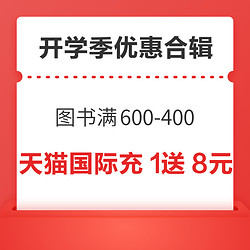 开学季优惠合辑

图书满600-400

天猫国际充 1送 8元